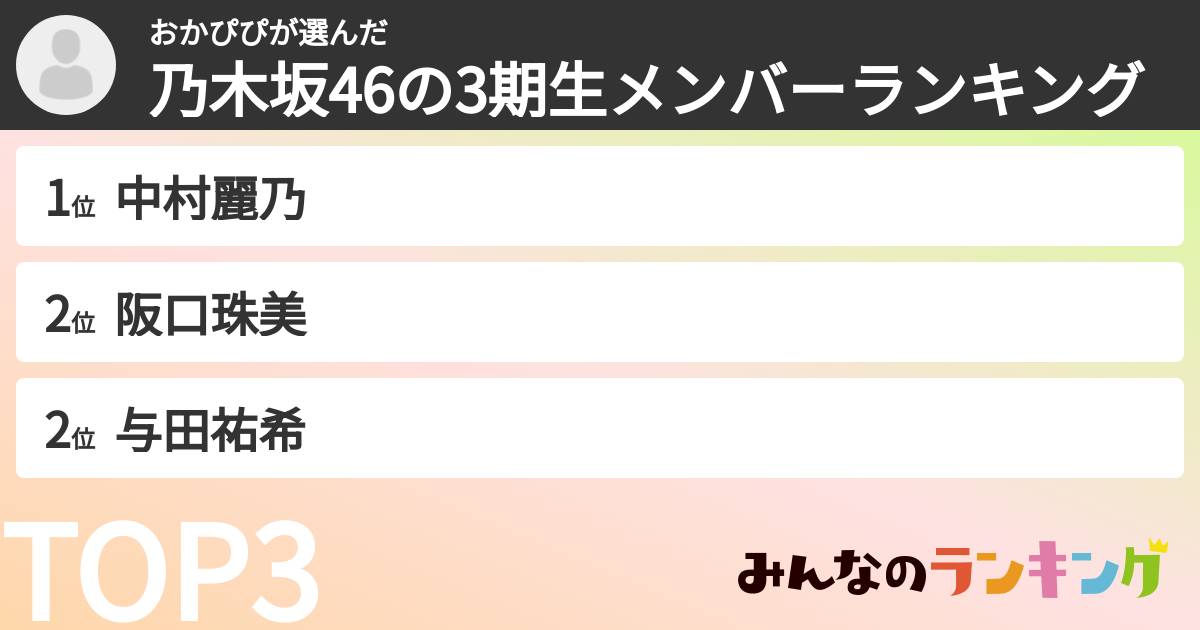 おかぴぴが選んだ
乃木坂46の3期生メンバーランキング

1位 中村麗乃

2位 阪口珠美

2位 与田祐希

TOP3

みんなのランキング